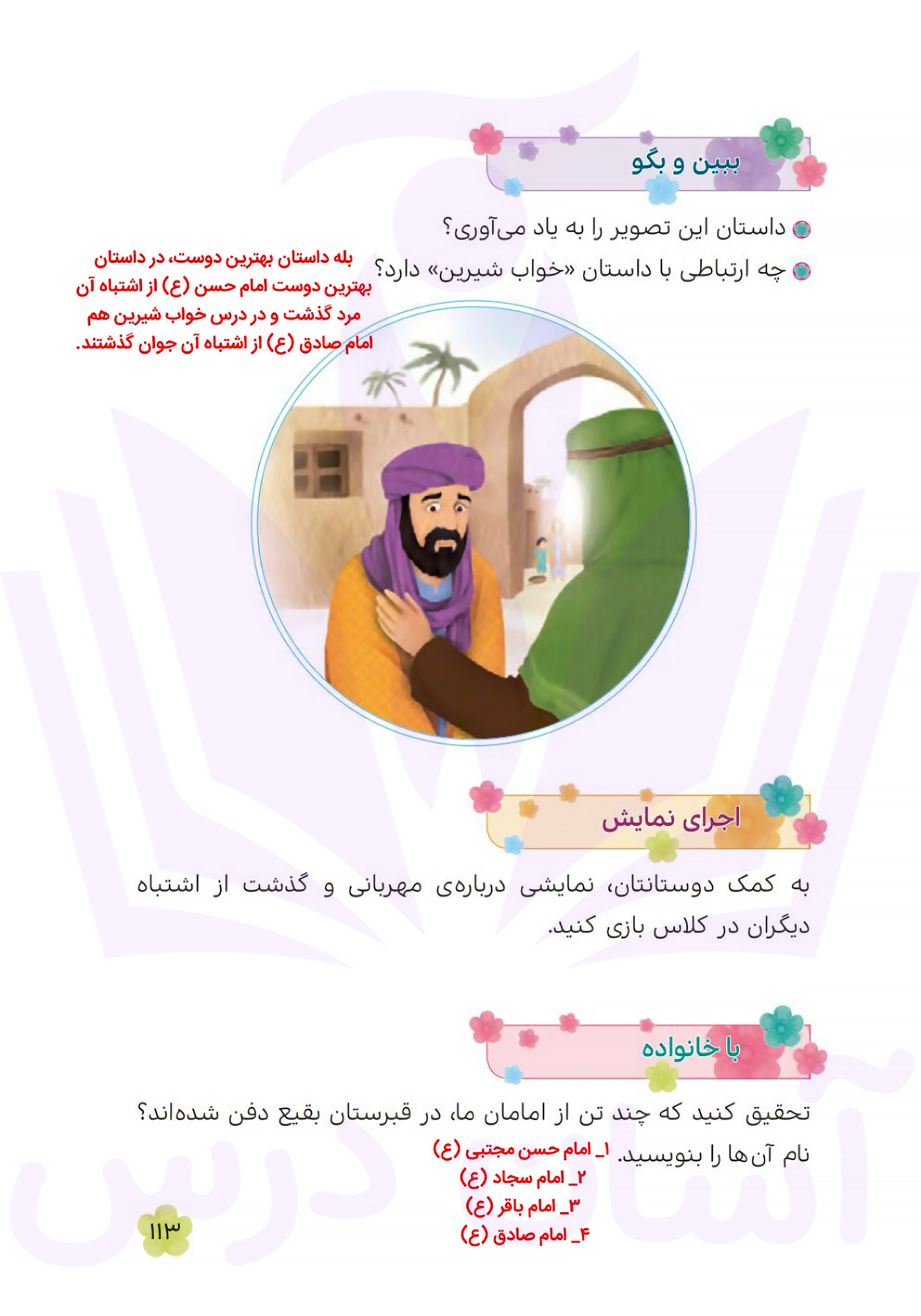 ببین و بگو

داستان این تصویر را به یاد می‌آوری؟

چه ارتباطی با داستان «خواب شیرین» دارد؟

بله داستان بهترین دوست، در داستان بهترین دوست امام حسن (ع) از اشتباه آن مرد گذشت و در درس خواب شیرین هم امام صادق (ع) از اشتباه آن جوان گذشتند.

اجرای نمایش

به کمک دوستانتان، نمایشی درباره‌ی مهربانی و گذشت از اشتباه دیگران در کلاس بازی کنید.

با خانواده

تحقیق کنید که چند تن از امامان ما، در قبرستان بقیع دفن شده‌اند؟ نام آن‌ها را بنویسید.

۱_ امام حسن مجتبی (ع)
۲_ امام سجاد (ع)
۳_ امام باقر (ع)
۴_ امام صادق (ع)

۱۱۳

آسان درس